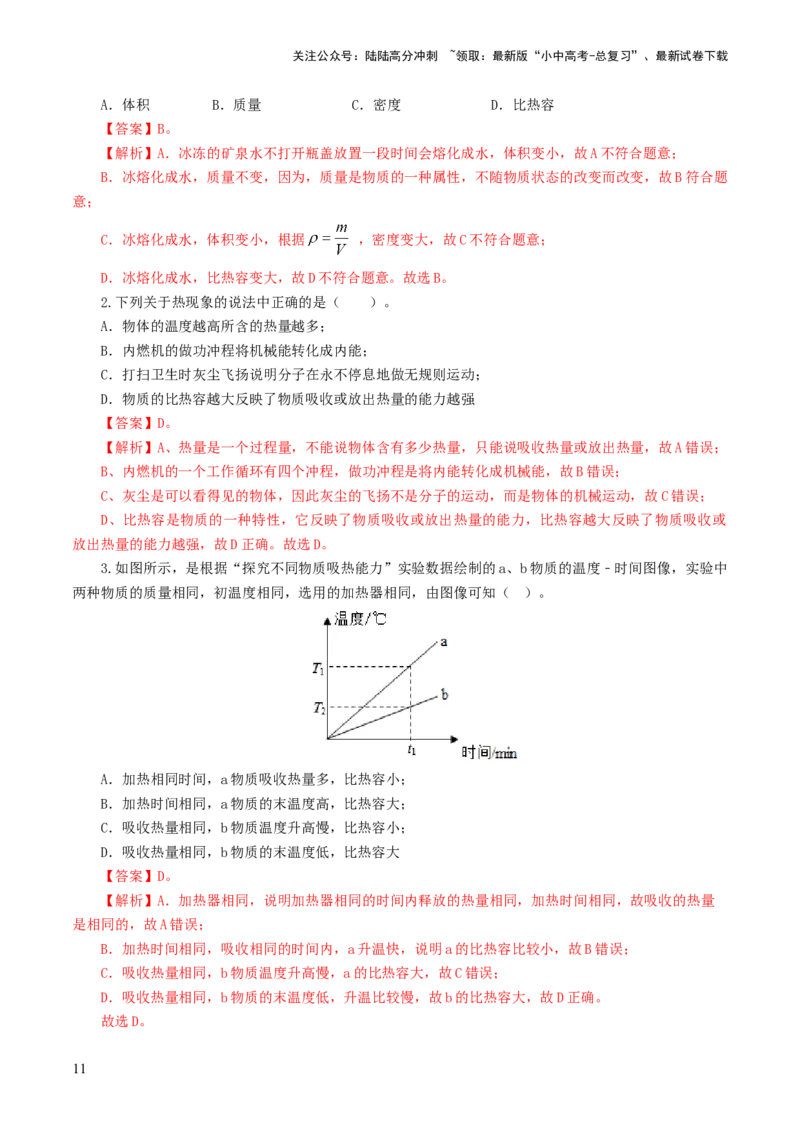 关注公众号：陆陆高分冲刺 ~领取：最新版“小中高考-总复习”、最新试卷下载

A．体积　　　B．质量　　　C．密度　　　D．比热容

【答案】B。

【解析】A．冰冻的矿泉水不打开瓶盖放置一段时间会熔化成水，体积变小，故A不符合题意；

B．冰熔化成水，质量不变，因为，质量是物质的一种属性，不随物质状态的改变而改变，故B符合题意；

C．冰熔化成水，体积变小，根据$\rho=\frac{m}{V}$，密度变大，故C不符合题意；

D．冰熔化成水，比热容变大，故D不符合题意。故选B。

2.下列关于热现象的说法中正确的是（　　）。

A．物体的温度越高所含的热量越多；

B．内燃机的做功冲程将机械能转化成内能；

C．打扫卫生时灰尘飞扬说明分子在永不停息地做无规则运动；

D．物质的比热容越大反映了物质吸收或放出热量的能力越强

【答案】D。

【解析】A、热量是一个过程量，不能说物体含有多少热量，只能说吸收热量或放出热量，故A错误；

B、内燃机的一个工作循环有四个冲程，做功冲程是将内能转化成机械能，故B错误；

C、灰尘是可以看得见的物体，因此灰尘的飞扬不是分子的运动，而是物体的机械运动，故C错误；

D、比热容是物质的一种特性，它反映了物质吸收或放出热量的能力，比热容越大反映了物质吸收或放出热量的能力越强，故D正确。故选D。

3.如图所示，是根据“探究不同物质吸热能力”实验数据绘制的a、b物质的温度－时间图像，实验中两种物质的质量相同，初温度相同，选用的加热器相同，由图像可知（　）。

温度/℃
a
$T_1$
b
$T_2$
$t_1$
时间/min

A．加热相同时间，a物质吸收热量多，比热容小；

B．加热时间相同，a物质的末温度高，比热容大；

C．吸收热量相同，b物质温度升高慢，比热容小；

D．吸收热量相同，b物质的末温度低，比热容大

【答案】D。

【解析】A．加热器相同，说明加热器相同的时间内释放的热量相同，加热时间相同，故吸收的热量是相同的，故A错误；

B．加热时间相同，吸收相同的时间内，a升温快，说明a的比热容比较小，故B错误；

C．吸收热量相同，b物质温度升高慢，a的比热容大，故C错误；

D．吸收热量相同，b物质的末温度低，升温比较慢，故b的比热容大，故D正确。

故选D。

11